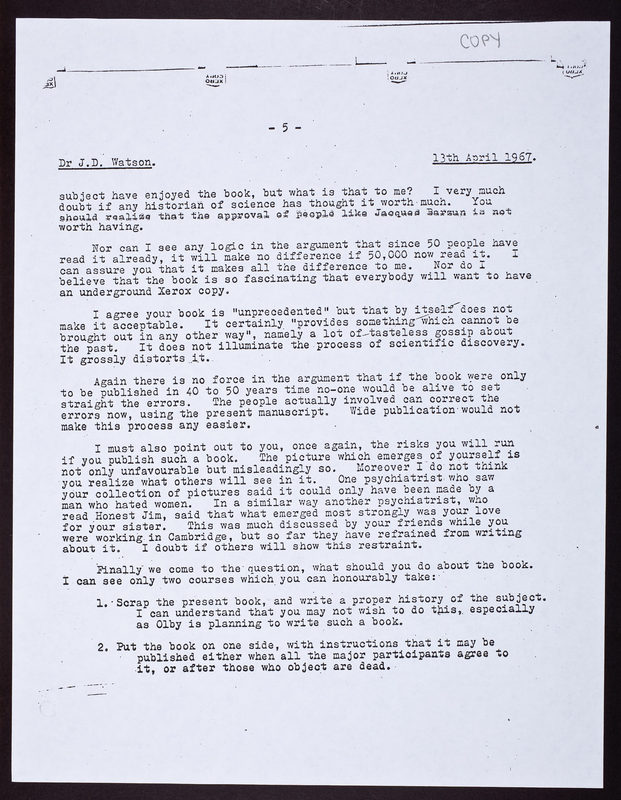 COPY

- 5 -

Dr J.D. Watson.

13th April 1967.

subject have enjoyed the book, but what is that to me? I very much doubt if any historian of science has thought it worth much. You should realize that the approval of people like Jacques Barzun is not worth having.

Nor can I see any logic in the argument that since 50 people have read it already, it will make no difference if 50,000 now read it. I can assure you that it makes all the difference to me. Nor do I believe that the book is so fascinating that everybody will want to have an underground Xerox copy.

I agree your book is "unprecedented" but that by itself does not make it acceptable. It certainly "provides something which cannot be brought out in any other way", namely a lot of tasteless gossip about the past. It does not illuminate the process of scientific discovery. It grossly distorts it.

Again there is no force in the argument that if the book were only to be published in 40 to 50 years time no-one would be alive to set straight the errors. The people actually involved can correct the errors now, using the present manuscript. Wide publication would not make this process any easier.

I must also point out to you, once again, the risks you will run if you publish such a book. The picture which emerges of yourself is not only unfavourable but misleadingly so. Moreover I do not think you realize what others will see in it. One psychiatrist who saw your collection of pictures said it could only have been made by a man who hated women. In a similar way another psychiatrist, who read Honest Jim, said that what emerged most strongly was your love for your sister. This was much discussed by your friends while you were working in Cambridge, but so far they have refrained from writing about it. I doubt if others will show this restraint.

Finally we come to the question, what should you do about the book. I can see only two courses which you can honourably take:

1. Scrap the present book, and write a proper history of the subject. I can understand that you may not wish to do this, especially as Olby is planning to write such a book.

2. Put the book on one side, with instructions that it may be published either when all the major participants agree to it, or after those who object are dead.